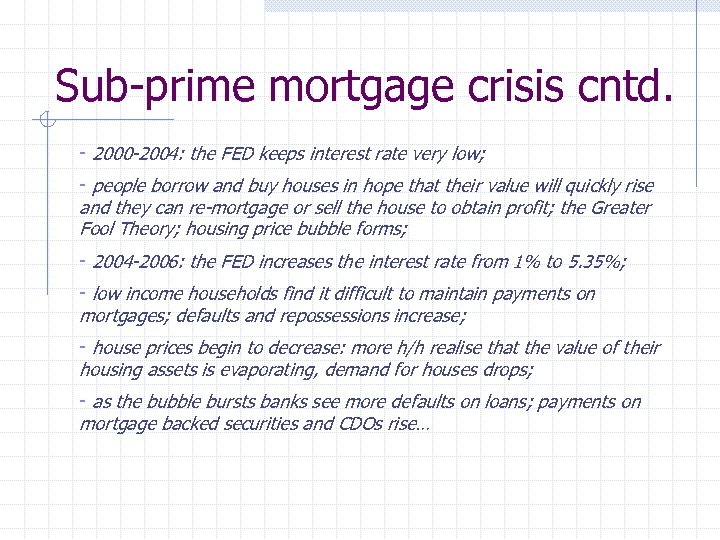 Sub-prime mortgage crisis cntd.

- 2000-2004: the FED keeps interest rate very low;

- people borrow and buy houses in hope that their value will quickly rise and they can re-mortgage or sell the house to obtain profit; the Greater Fool Theory; housing price bubble forms;

- 2004-2006: the FED increases the interest rate from 1% to 5.35%;

- low income households find it difficult to maintain payments on mortgages; defaults and repossessions increase;

- house prices begin to decrease: more h/h realise that the value of their housing assets is evaporating, demand for houses drops;

- as the bubble bursts banks see more defaults on loans; payments on mortgage backed securities and CDOs rise…